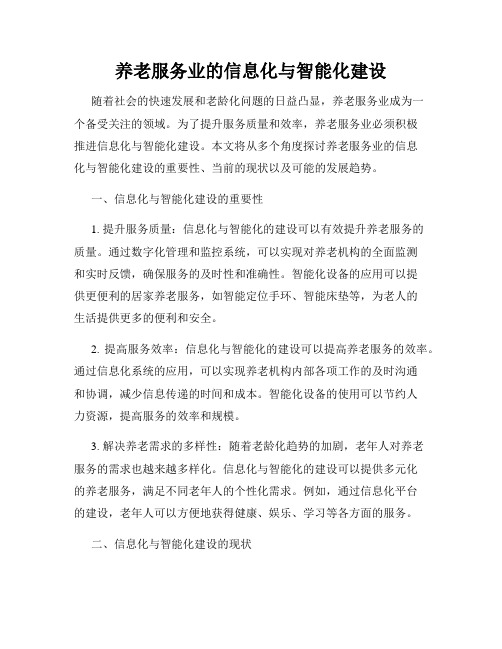 养老服务业的信息化与智能化建设

随着社会的快速发展和老龄化问题的日益凸显，养老服务业成为一个备受关注的领域。为了提升服务质量和效率，养老服务业必须积极推进信息化与智能化建设。本文将从多个角度探讨养老服务业的信息化与智能化建设的重要性、当前的现状以及可能的发展趋势。

一、信息化与智能化建设的重要性

1. 提升服务质量：信息化与智能化的建设可以有效提升养老服务的质量。通过数字化管理和监控系统，可以实现对养老机构的全面监测和实时反馈，确保服务的及时性和准确性。智能化设备的应用可以提供更便利的居家养老服务，如智能定位手环、智能床垫等，为老人的生活提供更多的便利和安全。

2. 提高服务效率：信息化与智能化的建设可以提高养老服务的效率。通过信息化系统的应用，可以实现养老机构内部各项工作的及时沟通和协调，减少信息传递的时间和成本。智能化设备的使用可以节约人力资源，提高服务的效率和规模。

3. 解决养老需求的多样性：随着老龄化趋势的加剧，老年人对养老服务的需求也越来越多样化。信息化与智能化的建设可以提供多元化的养老服务，满足不同老年人的个性化需求。例如，通过信息化平台的建设，老年人可以方便地获得健康、娱乐、学习等各方面的服务。

二、信息化与智能化建设的现状